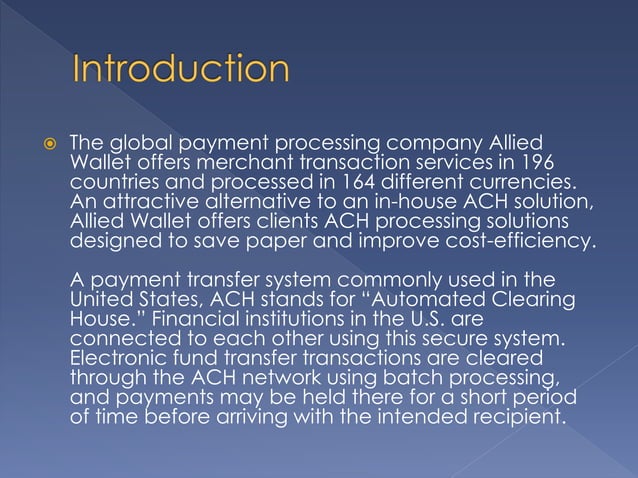 Introduction

The global payment processing company Allied Wallet offers merchant transaction services in 196 countries and processed in 164 different currencies. An attractive alternative to an in-house ACH solution, Allied Wallet offers clients ACH processing solutions designed to save paper and improve cost-efficiency.

A payment transfer system commonly used in the United States, ACH stands for “Automated Clearing House.” Financial institutions in the U.S. are connected to each other using this secure system. Electronic fund transfer transactions are cleared through the ACH network using batch processing, and payments may be held there for a short period of time before arriving with the intended recipient.